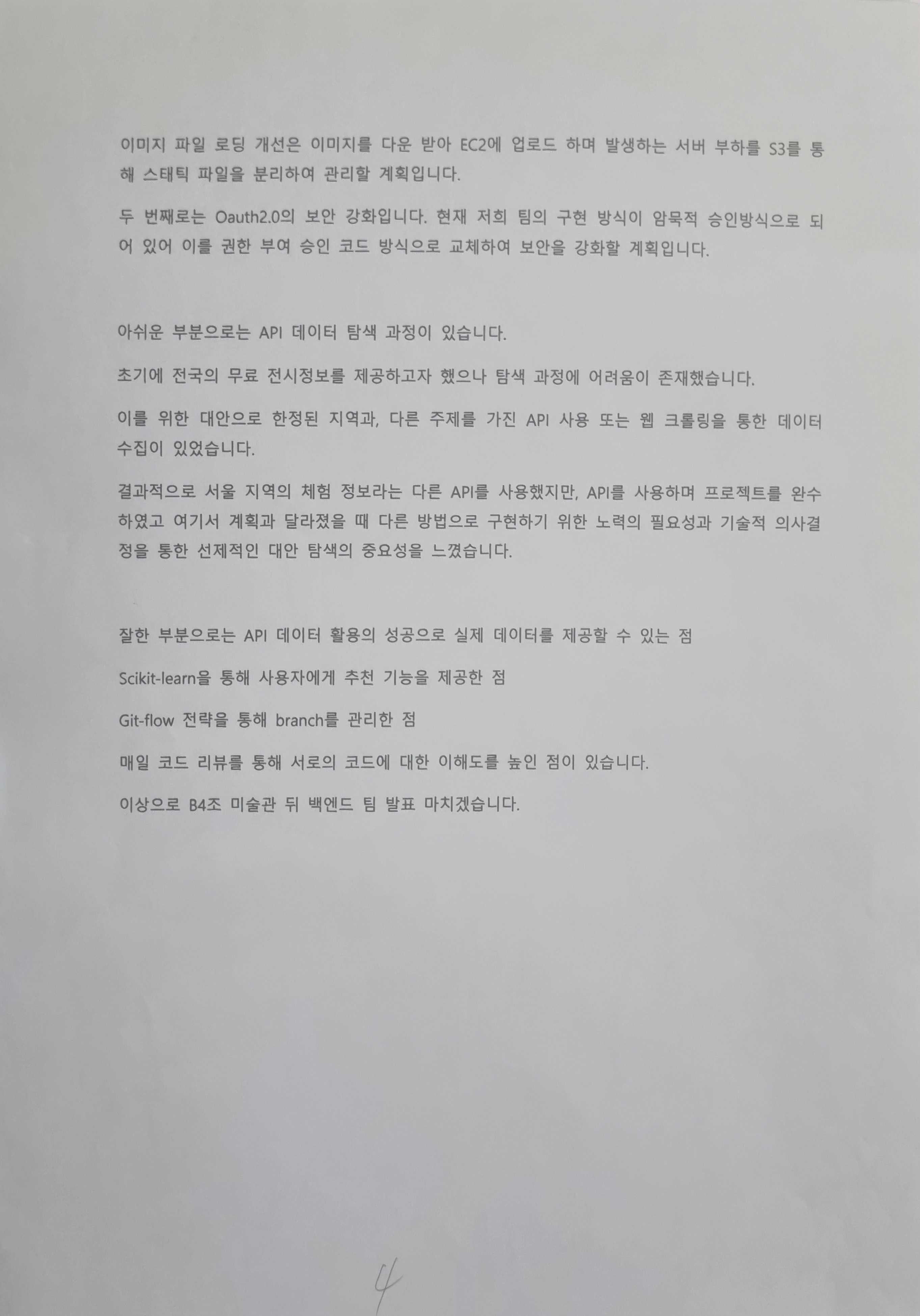 이미지 파일 로딩 개선은 이미지를 다운 받아 EC2에 업로드 하며 발생하는 서버 부하를 S3를 통해 스태틱 파일을 분리하여 관리할 계획입니다.

두 번째로는 Oauth2.0의 보안 강화입니다. 현재 저희 팀의 구현 방식이 암묵적 승인방식으로 되어 있어 이를 권한 부여 승인 코드 방식으로 교체하여 보안을 강화할 계획입니다.

아쉬운 부분으로는 API 데이터 탐색 과정이 있습니다.

초기에 전국의 무료 전시정보를 제공하고자 했으나 탐색 과정에 어려움이 존재했습니다.

이를 위한 대안으로 한정된 지역과, 다른 주제를 가진 API 사용 또는 웹 크롤링을 통한 데이터 수집이 있었습니다.

결과적으로 서울 지역의 체험 정보라는 다른 API를 사용했지만, API를 사용하며 프로젝트를 완수하였고 여기서 계획과 달라졌을 때 다른 방법으로 구현하기 위한 노력의 필요성과 기술적 의사결정을 통한 선제적인 대안 탐색의 중요성을 느꼈습니다.

잘한 부분으로는 API 데이터 활용의 성공으로 실제 데이터를 제공할 수 있는 점

Scikit-learn을 통해 사용자에게 추천 기능을 제공한 점

Git-flow 전략을 통해 branch를 관리한 점

매일 코드 리뷰를 통해 서로의 코드에 대한 이해도를 높인 점이 있습니다.

이상으로 B4조 미술관 뒤 백엔드 팀 발표 마치겠습니다.

4